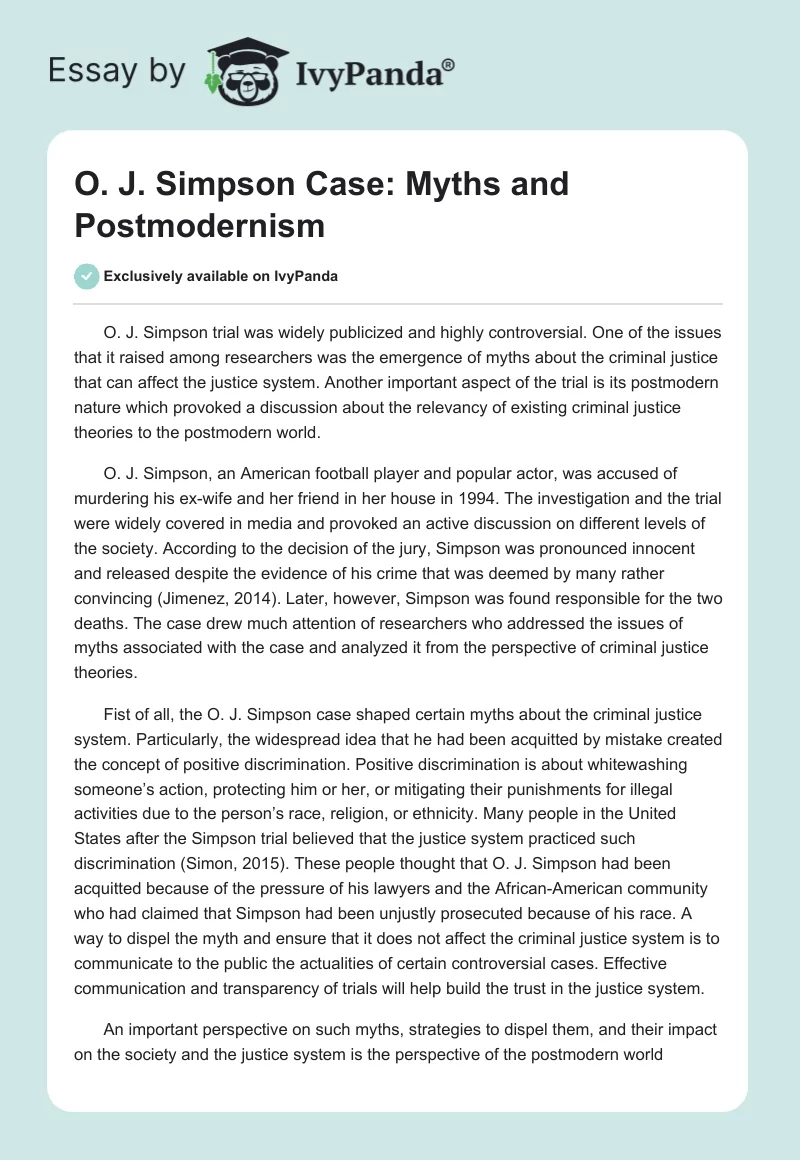 Essay by IvyPanda®

O. J. Simpson Case: Myths and Postmodernism

Exclusively available on IvyPanda

O. J. Simpson trial was widely publicized and highly controversial. One of the issues that it raised among researchers was the emergence of myths about the criminal justice that can affect the justice system. Another important aspect of the trial is its postmodern nature which provoked a discussion about the relevancy of existing criminal justice theories to the postmodern world.

O. J. Simpson, an American football player and popular actor, was accused of murdering his ex-wife and her friend in her house in 1994. The investigation and the trial were widely covered in media and provoked an active discussion on different levels of the society. According to the decision of the jury, Simpson was pronounced innocent and released despite the evidence of his crime that was deemed by many rather convincing (Jimenez, 2014). Later, however, Simpson was found responsible for the two deaths. The case drew much attention of researchers who addressed the issues of myths associated with the case and analyzed it from the perspective of criminal justice theories.

Fist of all, the O. J. Simpson case shaped certain myths about the criminal justice system. Particularly, the widespread idea that he had been acquitted by mistake created the concept of positive discrimination. Positive discrimination is about whitewashing someone's action, protecting him or her, or mitigating their punishments for illegal activities due to the person's race, religion, or ethnicity. Many people in the United States after the Simpson trial believed that the justice system practiced such discrimination (Simon, 2015). These people thought that O. J. Simpson had been acquitted because of the pressure of his lawyers and the African-American community who had claimed that Simpson had been unjustly prosecuted because of his race. A way to dispel the myth and ensure that it does not affect the criminal justice system is to communicate to the public the actualities of certain controversial cases. Effective communication and transparency of trials will help build the trust in the justice system.

An important perspective on such myths, strategies to dispel them, and their impact on the society and the justice system is the perspective of the postmodern world